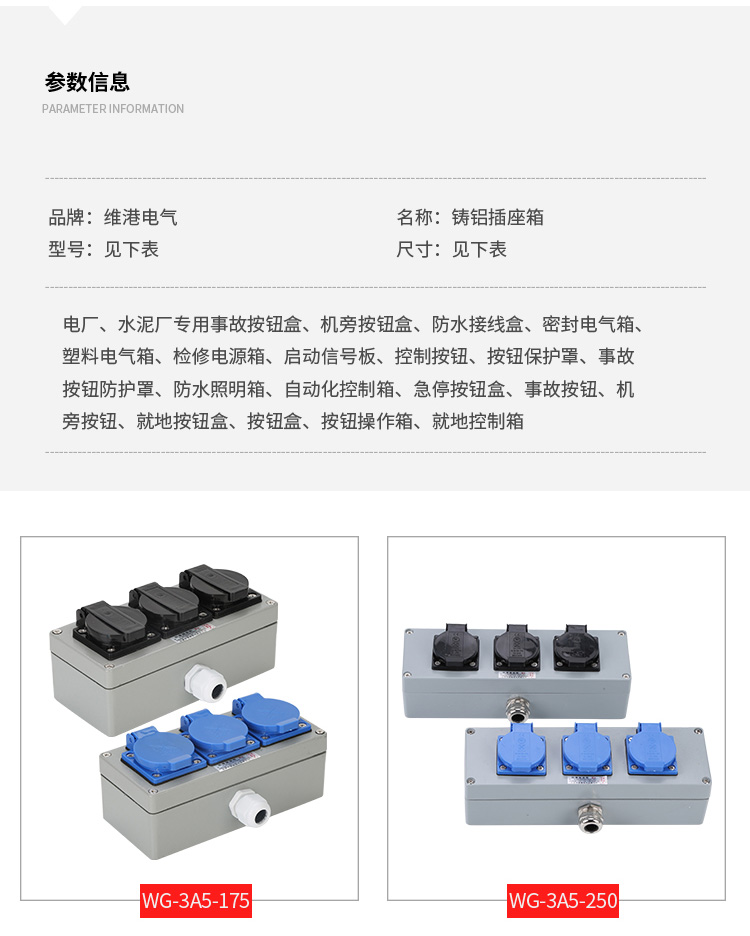 参数信息
PARAMETER INFORMATION

品牌：维港电气
型号：见下表

名称：铸铝插座箱
尺寸：见下表

电厂、水泥厂专用事故按钮盒、机旁按钮盒、防水接线盒、密封电气箱、塑料电气箱、检修电源箱、启动信号板、控制按钮、按钮保护罩、事故按钮防护罩、防水照明箱、自动化控制箱、急停按钮盒、事故按钮、机旁按钮、就地按钮盒、按钮盒、按钮操作箱、就地控制箱

WG-3A5-175

WG-3A5-250